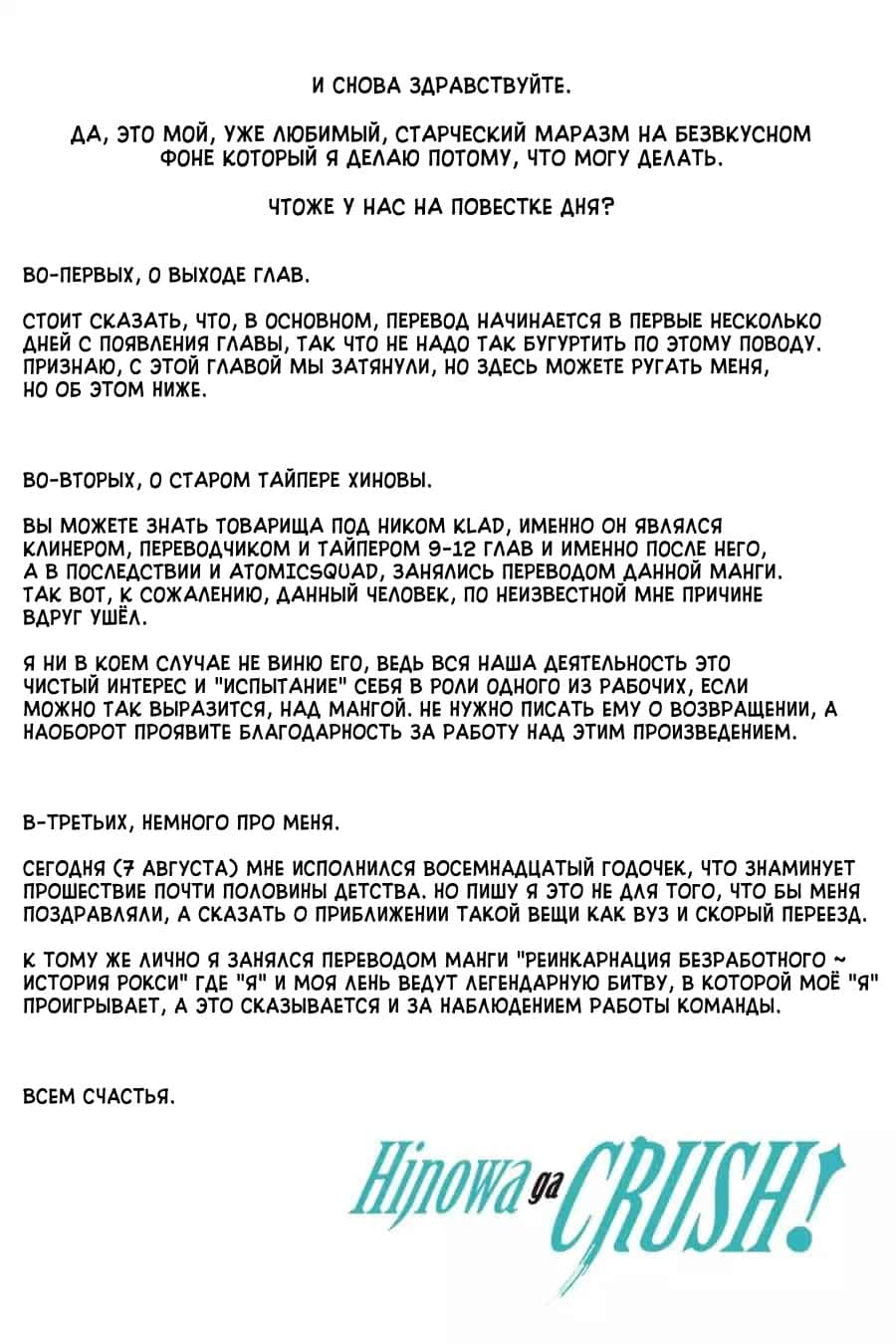 И СНОВА ЗДРАВСТВУЙТЕ.

ДА, ЭТО МОЙ, УЖЕ ЛЮБИМЫЙ, СТАРЧЕСКИЙ МАРАЗМ НА БЕЗВКУСНОМ ФОНЕ КОТОРЫЙ Я ДЕЛАЮ ПОТОМУ, ЧТО МОГУ ДЕЛАТЬ.

ЧТОЖЕ У НАС НА ПОВЕСТКЕ ДНЯ?

ВО-ПЕРВЫХ, О ВЫХОДЕ ГЛАВ.

СТОИТ СКАЗАТЬ, ЧТО, В ОСНОВНОМ, ПЕРЕВОД НАЧИНАЕТСЯ В ПЕРВЫЕ НЕСКОЛЬКО ДНЕЙ С ПОЯВЛЕНИЯ ГЛАВЫ, ТАК ЧТО НЕ НАДО ТАК БУГУРТИТЬ ПО ЭТОМУ ПОВОДУ. ПРИЗНАЮ, С ЭТОЙ ГЛАВОЙ МЫ ЗАТЯНУЛИ, НО ЗДЕСЬ МОЖЕТЕ РУГАТЬ МЕНЯ, НО ОБ ЭТОМ НИЖЕ.

ВО-ВТОРЫХ, О СТАРОМ ТАЙПЕРЕ ХИНОВЫ.

ВЫ МОЖЕТЕ ЗНАТЬ ТОВАРИЩА ПОД НИКОМ KLAD, ИМЕННО ОН ЯВЛЯЛСЯ КЛИНЕРОМ, ПЕРЕВОДЧИКОМ И ТАЙПЕРОМ 9-12 ГЛАВ И ИМЕННО ПОСЛЕ НЕГО, А В ПОСЛЕДСТВИИ И ATOMICSQUAD, ЗАНЯЛИСЬ ПЕРЕВОДОМ ДАННОЙ МАНГИ. ТАК ВОТ, К СОЖАЛЕНИЮ, ДАННЫЙ ЧЕЛОВЕК, ПО НЕИЗВЕСТНОЙ МНЕ ПРИЧИНЕ ВДРУГ УШЁЛ.

Я НИ В КОЕМ СЛУЧАЕ НЕ ВИНЮ ЕГО, ВЕДЬ ВСЯ НАША ДЕЯТЕЛЬНОСТЬ ЭТО ЧИСТЫЙ ИНТЕРЕС И "ИСПЫТАНИЕ" СЕБЯ В РОЛИ ОДНОГО ИЗ РАБОЧИХ, ЕСЛИ МОЖНО ТАК ВЫРАЗИТСЯ, НАД МАНГОЙ. НЕ НУЖНО ПИСАТЬ ЕМУ О ВОЗВРАЩЕНИИ, А НАОБОРОТ ПРОЯВИТЕ БЛАГОДАРНОСТЬ ЗА РАБОТУ НАД ЭТИМ ПРОИЗВЕДЕНИЕМ.

В-ТРЕТЬИХ, НЕМНОГО ПРО МЕНЯ.

СЕГОДНЯ (7 АВГУСТА) МНЕ ИСПОЛНИЛСЯ ВОСЕМНАДЦАТЫЙ ГОДОЧЕК, ЧТО ЗНАМИНУЕТ ПРОШЕСТВИЕ ПОЧТИ ПОЛОВИНЫ ДЕТСТВА. НО ПИШУ Я ЭТО НЕ ДЛЯ ТОГО, ЧТО БЫ МЕНЯ ПОЗДРАВЛЯЛИ, А СКАЗАТЬ О ПРИБЛИЖЕНИИ ТАКОЙ ВЕЩИ КАК ВУЗ И СКОРЫЙ ПЕРЕЕЗД.

К ТОМУ ЖЕ ЛИЧНО Я ЗАНЯЛСЯ ПЕРЕВОДОМ МАНГИ "РЕИНКАРНАЦИЯ БЕЗРАБОТНОГО ~ ИСТОРИЯ РОКСИ" ГДЕ "Я" И МОЯ ЛЕНЬ ВЕДУТ ЛЕГЕНДАРНУЮ БИТВУ, В КОТОРОЙ МОЁ "Я" ПРОИГРЫВАЕТ, А ЭТО СКАЗЫВАЕТСЯ И ЗА НАБЛЮДЕНИЕМ РАБОТЫ КОМАНДЫ.

ВСЕМ СЧАСТЬЯ.

Hinowa ga CRUSH!